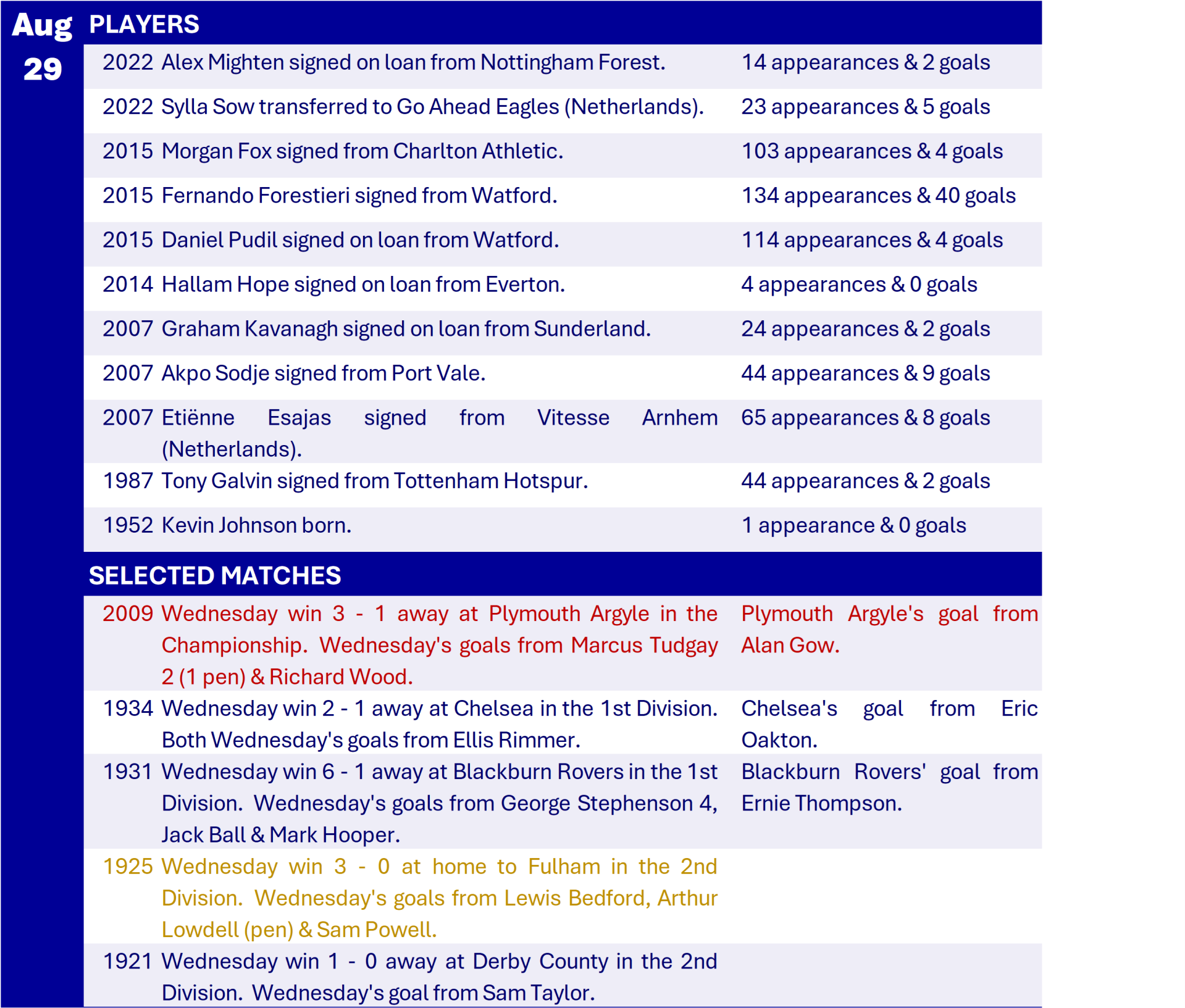 Aug 29

PLAYERS

| | | |
|---|---|---|
| 2022 | Alex Mighten signed on loan from Nottingham Forest. | 14 appearances & 2 goals |
| 2022 | Sylla Sow transferred to Go Ahead Eagles (Netherlands). | 23 appearances & 5 goals |
| 2015 | Morgan Fox signed from Charlton Athletic. | 103 appearances & 4 goals |
| 2015 | Fernando Forestieri signed from Watford. | 134 appearances & 40 goals |
| 2015 | Daniel Pudil signed on loan from Watford. | 114 appearances & 4 goals |
| 2014 | Hallam Hope signed on loan from Everton. | 4 appearances & 0 goals |
| 2007 | Graham Kavanagh signed on loan from Sunderland. | 24 appearances & 2 goals |
| 2007 | Akpo Sodje signed from Port Vale. | 44 appearances & 9 goals |
| 2007 | Etiënne Esajas signed from Vitesse Arnhem (Netherlands). | 65 appearances & 8 goals |
| 1987 | Tony Galvin signed from Tottenham Hotspur. | 44 appearances & 2 goals |
| 1952 | Kevin Johnson born. | 1 appearance & 0 goals |

SELECTED MATCHES

| | | |
|---|---|---|
| 2009 | Wednesday win 3 - 1 away at Plymouth Argyle in the Championship. Wednesday's goals from Marcus Tudgay 2 (1 pen) & Richard Wood. | Plymouth Argyle's goal from Alan Gow. |
| 1934 | Wednesday win 2 - 1 away at Chelsea in the 1st Division. Both Wednesday's goals from Ellis Rimmer. | Chelsea's goal from Eric Oakton. |
| 1931 | Wednesday win 6 - 1 away at Blackburn Rovers in the 1st Division. Wednesday's goals from George Stephenson 4, Jack Ball & Mark Hooper. | Blackburn Rovers' goal from Ernie Thompson. |
| 1925 | Wednesday win 3 - 0 at home to Fulham in the 2nd Division. Wednesday's goals from Lewis Bedford, Arthur Lowdell (pen) & Sam Powell. | |
| 1921 | Wednesday win 1 - 0 away at Derby County in the 2nd Division. Wednesday's goal from Sam Taylor. | |